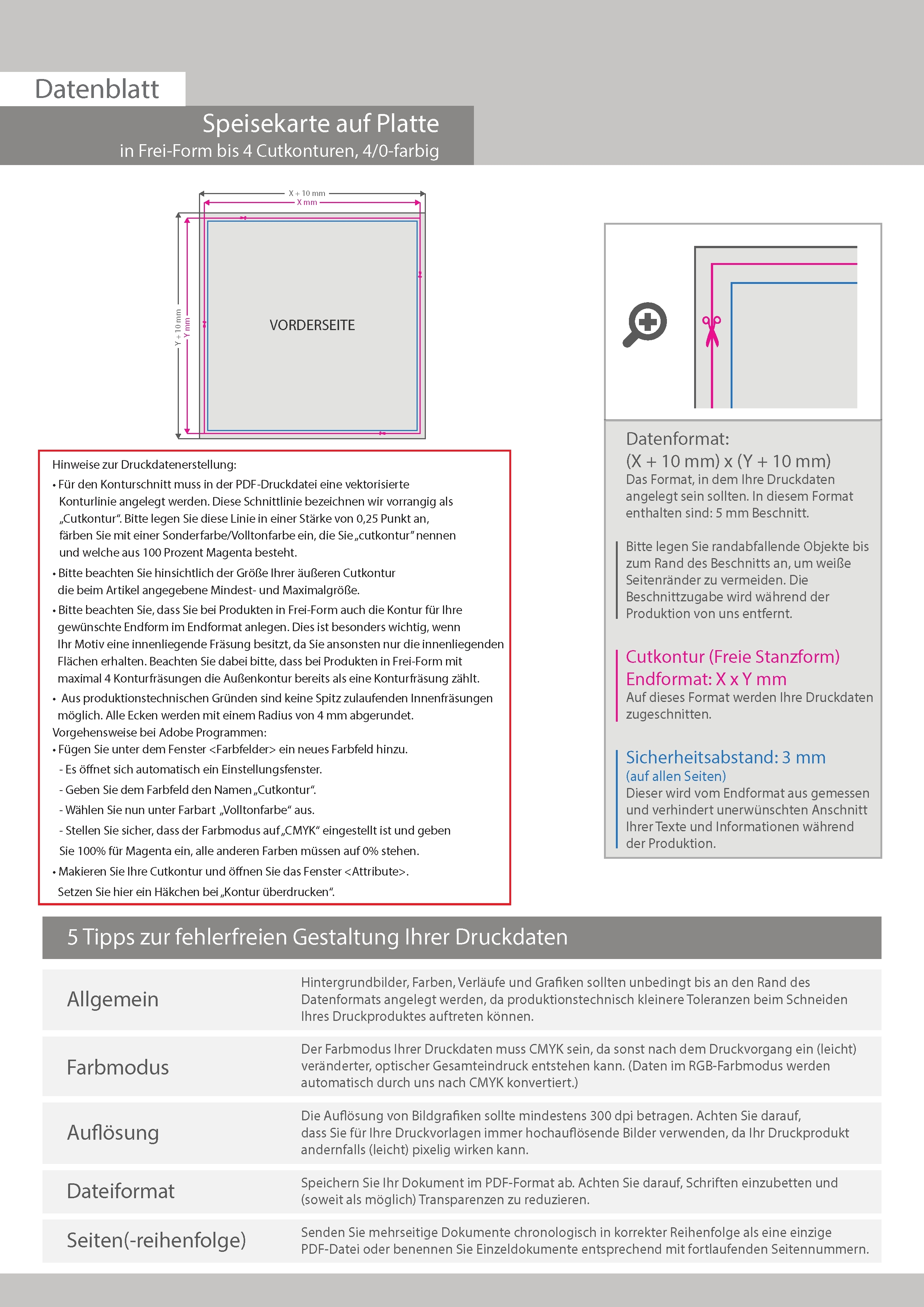 Datenblatt

Speisekarte auf Platte
in Frei-Form bis 4 Cutkonturen, 4/0-farbig

X + 10 mm
X mm
Y + 10 mm
Y mm

VORDERSEITE

Hinweise zur Druckdatenerstellung:
• Für den Konturschnitt muss in der PDF-Druckdatei eine vektorisierte Konturlinie angelegt werden. Diese Schnittlinie bezeichnen wir vorrangig als „Cutkontur“. Bitte legen Sie diese Linie in einer Stärke von 0,25 Punkt an, färben Sie mit einer Sonderfarbe/Volltonfarbe ein, die Sie „cutkontur“ nennen und welche aus 100 Prozent Magenta besteht.
• Bitte beachten Sie hinsichtlich der Größe Ihrer äußeren Cutkontur die beim Artikel angegebene Mindest- und Maximalgröße.
• Bitte beachten Sie, dass Sie bei Produkten in Frei-Form auch die Kontur für Ihre gewünschte Endform im Endformat anlegen. Dies ist besonders wichtig, wenn Ihr Motiv eine innenliegende Fräsung besitzt, da Sie ansonsten nur die innenliegenden Flächen erhalten. Beachten Sie dabei bitte, dass bei Produkten in Frei-Form mit maximal 4 Konturfräsungen die Außenkontur bereits als eine Konturfräsung zählt.
• Aus produktionstechnischen Gründen sind keine Spitz zulaufenden Innenfräsungen möglich. Alle Ecken werden mit einem Radius von 4 mm abgerundet.
Vorgehensweise bei Adobe Programmen:
• Fügen Sie unter dem Fenster <Farbfelder> ein neues Farbfeld hinzu.
- Es öffnet sich automatisch ein Einstellungsfenster.
- Geben Sie dem Farbfeld den Namen „Cutkontur“.
- Wählen Sie nun unter Farbart „Volltonfarbe“ aus.
- Stellen Sie sicher, dass der Farbmodus auf „CMYK“ eingestellt ist und geben Sie 100% für Magenta ein, alle anderen Farben müssen auf 0% stehen.
• Makieren Sie Ihre Cutkontur und öffnen Sie das Fenster <Attribute>. Setzen Sie hier ein Häkchen bei „Kontur überdrucken“.

Datenformat:
(X + 10 mm) x (Y + 10 mm)
Das Format, in dem Ihre Druckdaten angelegt sein sollten. In diesem Format enthalten sind: 5 mm Beschnitt.

Bitte legen Sie randabfallende Objekte bis zum Rand des Beschnitts an, um weiße Seitenränder zu vermeiden. Die Beschnittzugabe wird während der Produktion von uns entfernt.

Cutkontur (Freie Stanzform)
Endformat: X x Y mm
Auf dieses Format werden Ihre Druckdaten zugeschnitten.

Sicherheitsabstand: 3 mm
(auf allen Seiten)
Dieser wird vom Endformat aus gemessen und verhindert unerwünschten Anschnitt Ihrer Texte und Informationen während der Produktion.

5 Tipps zur fehlerfreien Gestaltung Ihrer Druckdaten

| Allgemein | Hintergrundbilder, Farben, Verläufe und Grafiken sollten unbedingt bis an den Rand des Datenformats angelegt werden, da produktionstechnisch kleinere Toleranzen beim Schneiden Ihres Druckproduktes auftreten können. |
|---|---|
| Farbmodus | Der Farbmodus Ihrer Druckdaten muss CMYK sein, da sonst nach dem Druckvorgang ein (leicht) veränderter, optischer Gesamteindruck entstehen kann. (Daten im RGB-Farbmodus werden automatisch durch uns nach CMYK konvertiert.) |
| Auflösung | Die Auflösung von Bildgrafiken sollte mindestens 300 dpi betragen. Achten Sie darauf, dass Sie für Ihre Druckvorlagen immer hochauflösende Bilder verwenden, da Ihr Druckprodukt andernfalls (leicht) pixelig wirken kann. |
| Dateiformat | Speichern Sie Ihr Dokument im PDF-Format ab. Achten Sie darauf, Schriften einzubetten und (soweit als möglich) Transparenzen zu reduzieren. |
| Seiten(-reihenfolge) | Senden Sie mehrseitige Dokumente chronologisch in korrekter Reihenfolge als eine einzige PDF-Datei oder benennen Sie Einzeldokumente entsprechend mit fortlaufenden Seitennummern. |